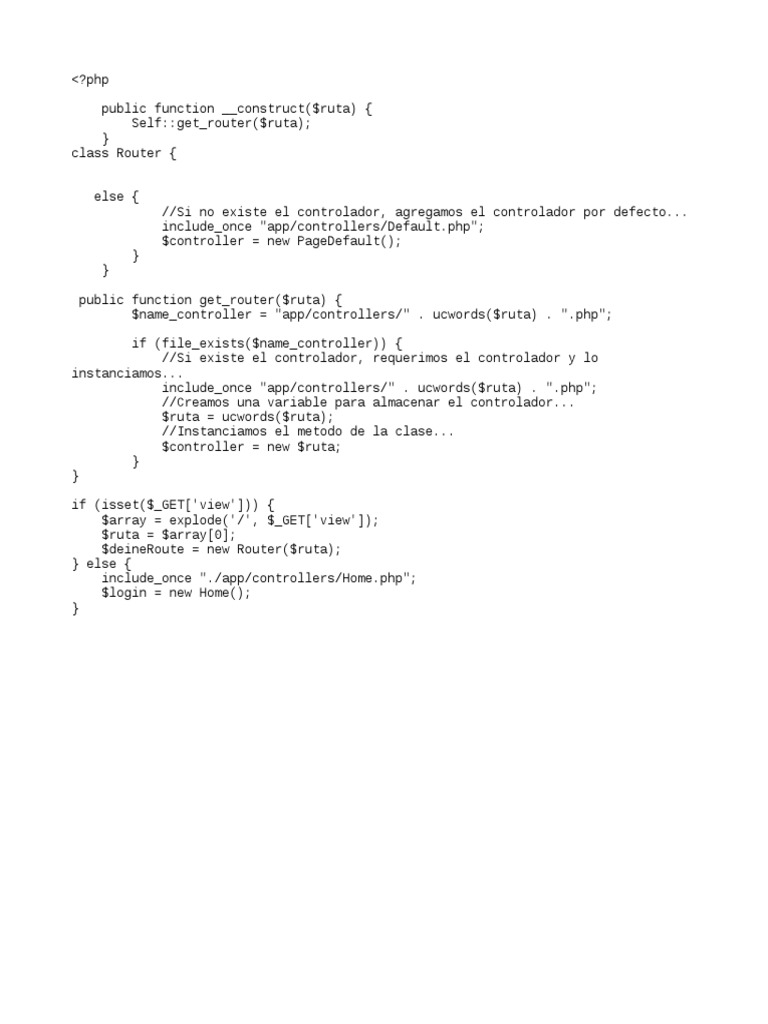 <?php

    public function __construct($ruta) {
        Self::get_router($ruta);
    }
class Router {


   else {
            //Si no existe el controlador, agregamos el controlador por defecto...
            include_once "app/controllers/Default.php";
            $controller = new PageDefault();
        }
    }

 public function get_router($ruta) {
        $name_controller = "app/controllers/" . ucwords($ruta) . ".php";

        if (file_exists($name_controller)) {
            //Si existe el controlador, requerimos el controlador y lo instanciamos...
            include_once "app/controllers/" . ucwords($ruta) . ".php";
            //Creamos una variable para almacenar el controlador...
            $ruta = ucwords($ruta);
            //Instanciamos el metodo de la clase...
            $controller = new $ruta;
        }
}

if (isset($_GET['view'])) {
    $array = explode('/', $_GET['view']);
    $ruta = $array[0];
    $deineRoute = new Router($ruta);
} else {
    include_once "./app/controllers/Home.php";
    $login = new Home();
}